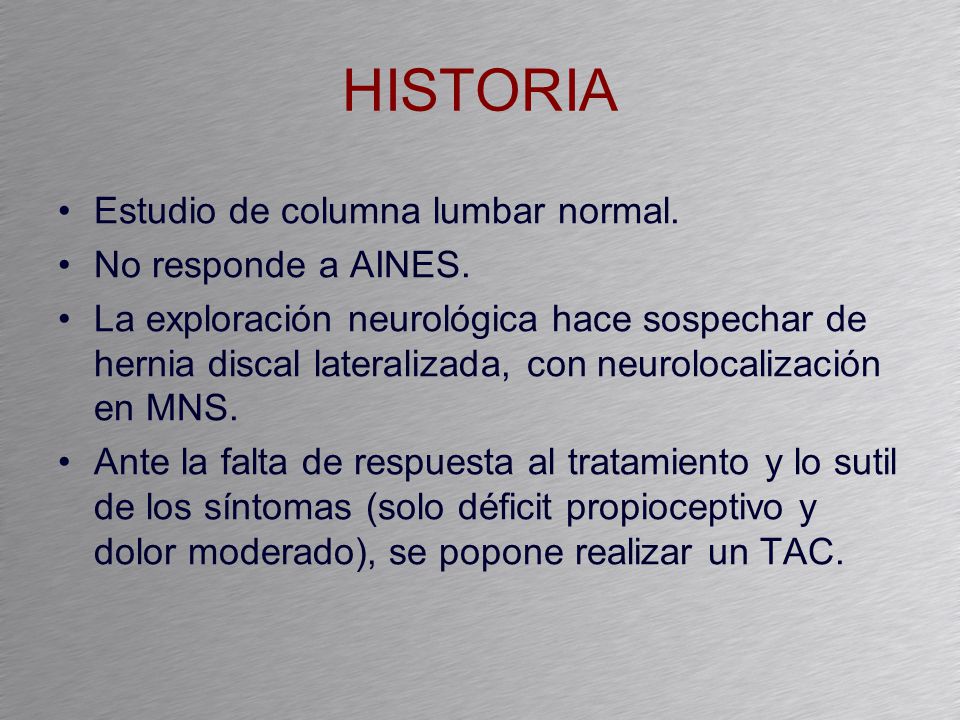 HISTORIA

• Estudio de columna lumbar normal.
• No responde a AINES.
• La exploración neurológica hace sospechar de hernia discal lateralizada, con neurolocalización en MNS.
• Ante la falta de respuesta al tratamiento y lo sutil de los síntomas (solo déficit propioceptivo y dolor moderado), se popone realizar un TAC.